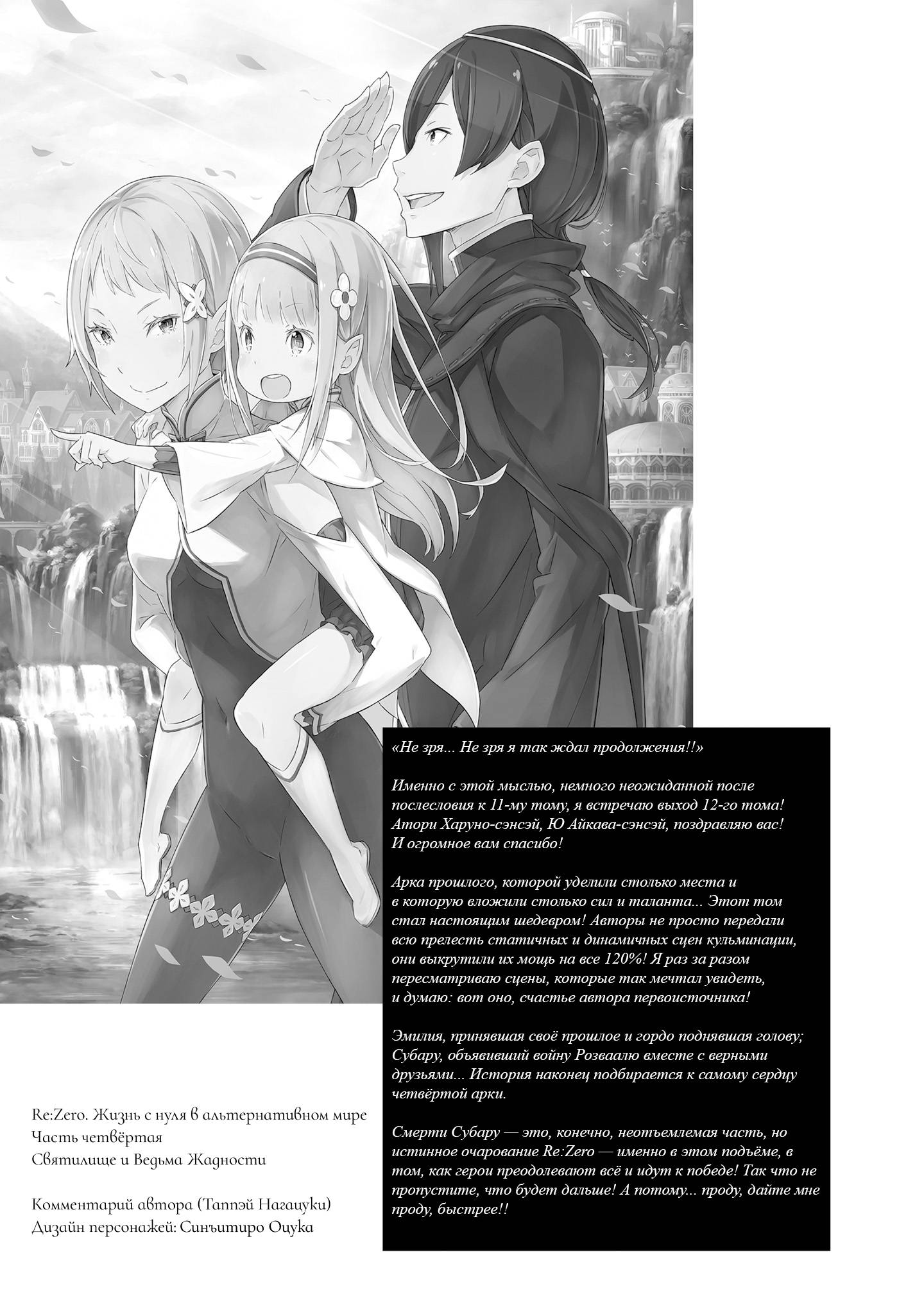 «Не зря... Не зря я так ждал продолжения!!»

Именно с этой мыслью, немного неожиданной после послесловия к 11-му тому, я встречаю выход 12-го тома! Атори Харуно-сэнсэй, Ю Айкава-сэнсэй, поздравляю вас! И огромное вам спасибо!

Арка прошлого, которой уделили столько места и в которую вложили столько сил и таланта... Этот том стал настоящим шедевром! Авторы не просто передали всю прелесть статичных и динамичных сцен кульминации, они выкрутили их мощь на все 120%! Я раз за разом пересматриваю сцены, которые так мечтал увидеть, и думаю: вот оно, счастье автора первоисточника!

Эмилия, принявшая своё прошлое и гордо поднявшая голову; Субару, объявивший войну Розваалю вместе с верными друзьями... История наконец подбирается к самому сердцу четвёртой арки.

Смерти Субару — это, конечно, неотъемлемая часть, но истинное очарование Re:Zero — именно в этом подъёме, в том, как герои преодолевают всё и идут к победе! Так что не пропустите, что будет дальше! А потому... проду, дайте мне проду, быстрее!!

Re:Zero. Жизнь с нуля в альтернативном мире
Часть четвёртая
Святилище и Ведьма Жадности

Комментарий автора (Таппэй Нагацуки)
Дизайн персонажей: Синъитиро Оцука